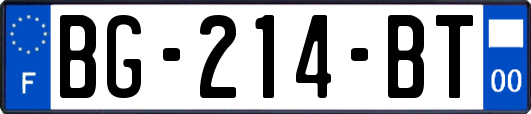 F
BG-214-BT
00